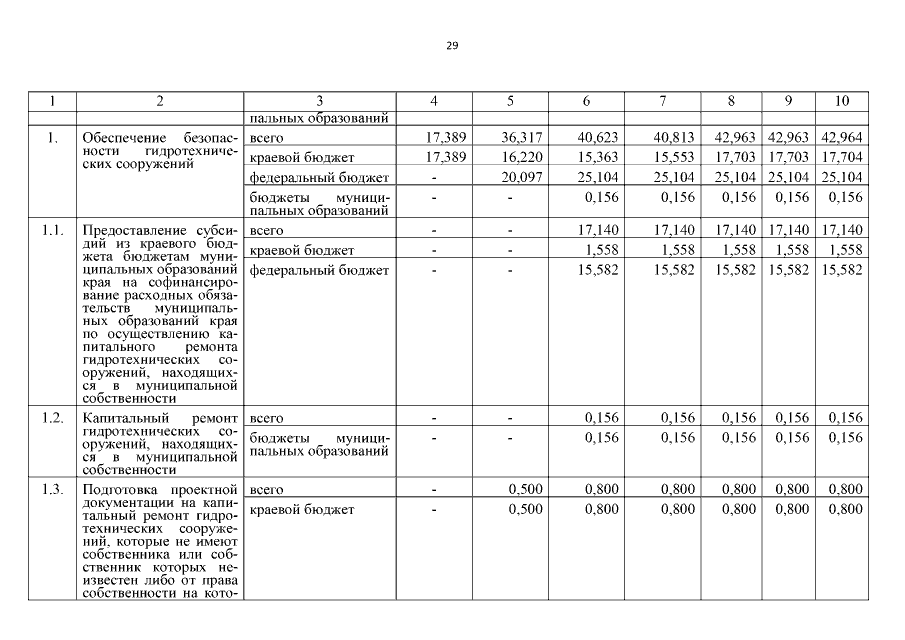 29

| 1 | 2 | 3 | 4 | 5 | 6 | 7 | 8 | 9 | 10 |
|---|---|---|---|---|---|---|---|---|---|
| | | пальных образований | | | | | | | |
| 1. | Обеспечение безопасности гидротехнических сооружений | всего | 17,389 | 36,317 | 40,623 | 40,813 | 42,963 | 42,963 | 42,964 |
| | | краевой бюджет | 17,389 | 16,220 | 15,363 | 15,553 | 17,703 | 17,703 | 17,704 |
| | | федеральный бюджет | - | 20,097 | 25,104 | 25,104 | 25,104 | 25,104 | 25,104 |
| | | бюджеты муниципальных образований | - | - | 0,156 | 0,156 | 0,156 | 0,156 | 0,156 |
| 1.1. | Предоставление субсидий из краевого бюджета бюджетам муниципальных образований края на софинансирование расходных обязательств муниципальных образований края по осуществлению капитального ремонта гидротехнических сооружений, находящихся в муниципальной собственности | всего | - | - | 17,140 | 17,140 | 17,140 | 17,140 | 17,140 |
| | | краевой бюджет | - | - | 1,558 | 1,558 | 1,558 | 1,558 | 1,558 |
| | | федеральный бюджет | - | - | 15,582 | 15,582 | 15,582 | 15,582 | 15,582 |
| 1.2. | Капитальный ремонт гидротехнических сооружений, находящихся в муниципальной собственности | всего | - | - | 0,156 | 0,156 | 0,156 | 0,156 | 0,156 |
| | | бюджеты муниципальных образований | - | - | 0,156 | 0,156 | 0,156 | 0,156 | 0,156 |
| 1.3. | Подготовка проектной документации на капитальный ремонт гидротехнических сооружений, которые не имеют собственника или собственник которых неизвестен либо от права собственности на кото- | всего | - | 0,500 | 0,800 | 0,800 | 0,800 | 0,800 | 0,800 |
| | | краевой бюджет | - | 0,500 | 0,800 | 0,800 | 0,800 | 0,800 | 0,800 |